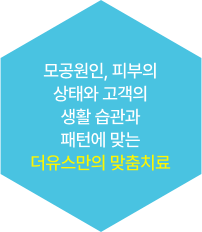 모공원인, 피부의 상태와 고객의 생활 습관과 패턴에 맞는 더유스만의 맞춤치료